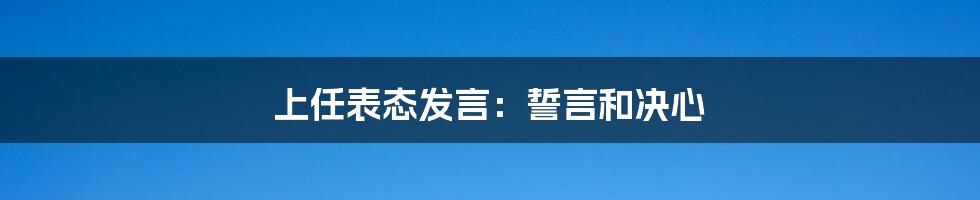 上任表态发言：誓言和决心